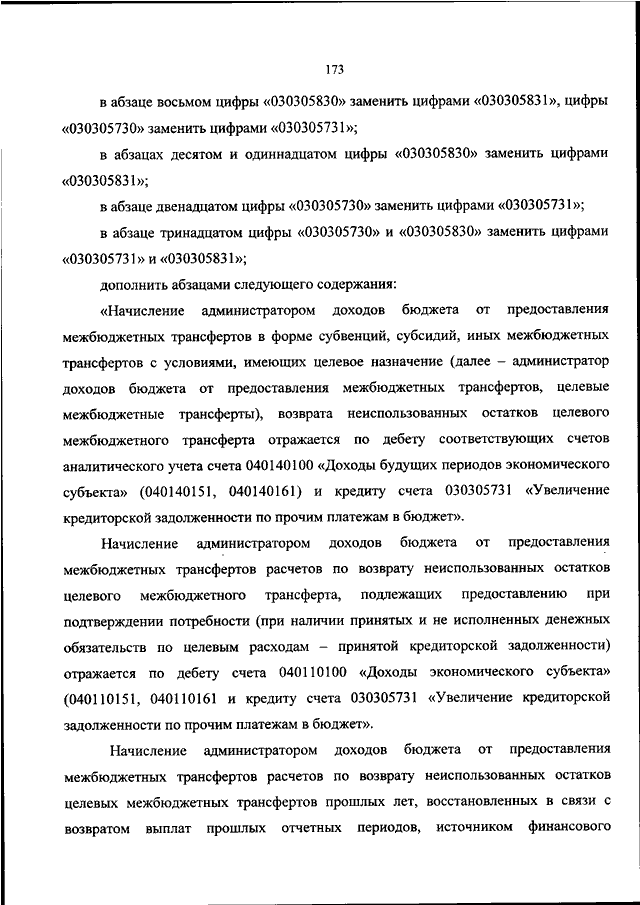 173

в абзаце восьмом цифры «030305830» заменить цифрами «030305831», цифры «030305730» заменить цифрами «030305731»;

в абзацах десятом и одиннадцатом цифры «030305830» заменить цифрами «030305831»;

в абзаце двенадцатом цифры «030305730» заменить цифрами «030305731»;

в абзаце тринадцатом цифры «030305730» и «030305830» заменить цифрами «030305731» и «030305831»;

дополнить абзацами следующего содержания:

«Начисление администратором доходов бюджета от предоставления межбюджетных трансфертов в форме субвенций, субсидий, иных межбюджетных трансфертов с условиями, имеющих целевое назначение (далее – администратор доходов бюджета от предоставления межбюджетных трансфертов, целевые межбюджетные трансферты), возврата неиспользованных остатков целевого межбюджетного трансферта отражается по дебету соответствующих счетов аналитического учета счета 040140100 «Доходы будущих периодов экономического субъекта» (040140151, 040140161) и кредиту счета 030305731 «Увеличение кредиторской задолженности по прочим платежам в бюджет».

Начисление администратором доходов бюджета от предоставления межбюджетных трансфертов расчетов по возврату неиспользованных остатков целевого межбюджетного трансферта, подлежащих предоставлению при подтверждении потребности (при наличии принятых и не исполненных денежных обязательств по целевым расходам – принятой кредиторской задолженности) отражается по дебету счета 040110100 «Доходы экономического субъекта» (040110151, 040110161 и кредиту счета 030305731 «Увеличение кредиторской задолженности по прочим платежам в бюджет».

Начисление администратором доходов бюджета от предоставления межбюджетных трансфертов расчетов по возврату неиспользованных остатков целевых межбюджетных трансфертов прошлых лет, восстановленных в связи с возвратом выплат прошлых отчетных периодов, источником финансового